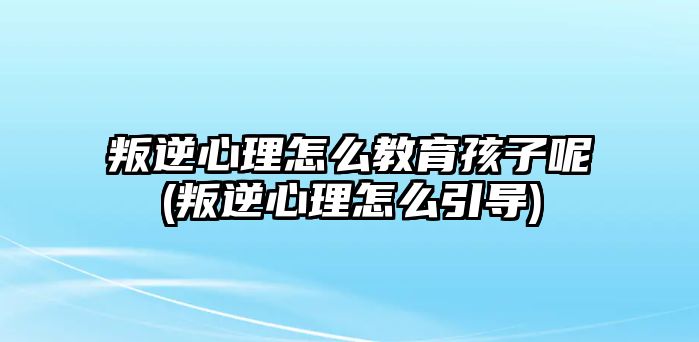 叛逆心理怎么教育孩子呢
(叛逆心理怎么引导)